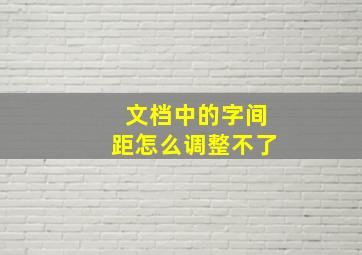 文档中的字间距怎么调整不了